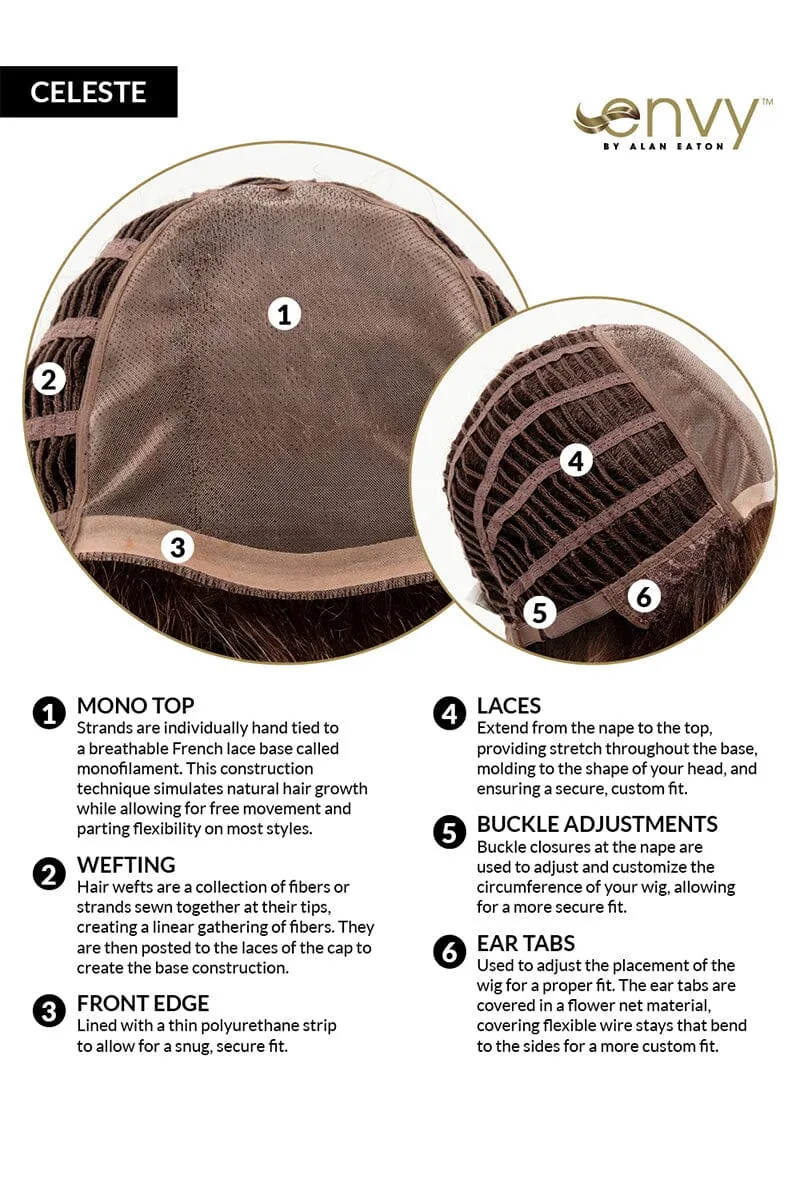 CELESTE

envy™
BY ALAN EATON

1

2

3

4

5

6

1 MONO TOP
Strands are individually hand tied to a breathable French lace base called monofilament. This construction technique simulates natural hair growth while allowing for free movement and parting flexibility on most styles.

2 WEFTING
Hair wefts are a collection of fibers or strands sewn together at their tips, creating a linear gathering of fibers. They are then posted to the laces of the cap to create the base construction.

3 FRONT EDGE
Lined with a thin polyurethane strip to allow for a snug, secure fit.

4 LACES
Extend from the nape to the top, providing stretch throughout the base, molding to the shape of your head, and ensuring a secure, custom fit.

5 BUCKLE ADJUSTMENTS
Buckle closures at the nape are used to adjust and customize the circumference of your wig, allowing for a more secure fit.

6 EAR TABS
Used to adjust the placement of the wig for a proper fit. The ear tabs are covered in a flower net material, covering flexible wire stays that bend to the sides for a more custom fit.